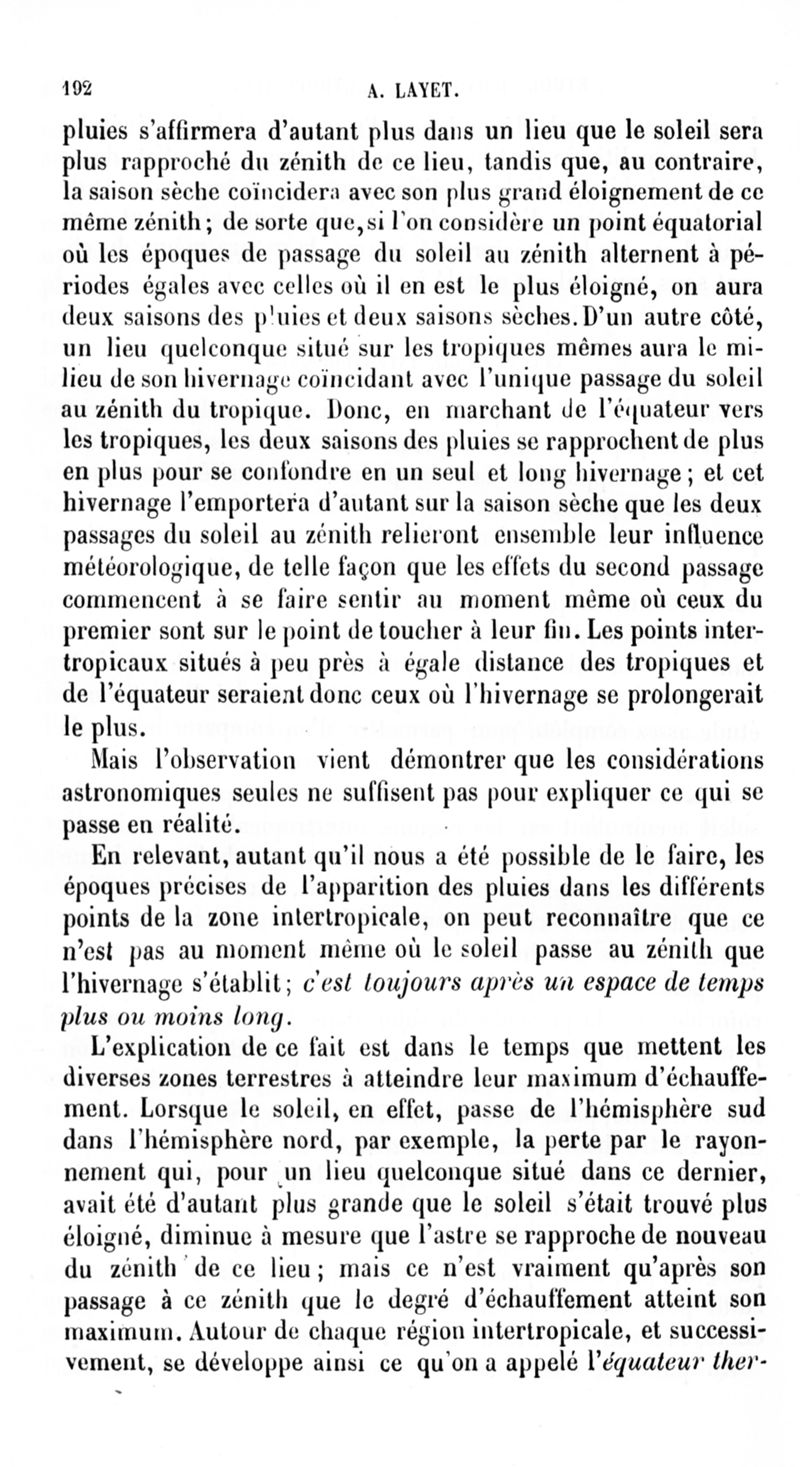 192 A. LAYET.

pluies s'affirmera d'autant plus dans un lieu que le soleil sera plus rapproché du zénith de ce lieu, tandis que, au contraire, la saison sèche coïncidera avec son plus grand éloignement de ce même zénith; de sorte que, si l'on considère un point équatorial où les époques de passage du soleil au zénith alternent à périodes égales avec celles où il en est le plus éloigné, on aura deux saisons des pluies et deux saisons sèches. D'un autre côté, un lieu quelconque situé sur les tropiques mêmes aura le milieu de son hivernage coïncidant avec l'unique passage du soleil au zénith du tropique. Donc, en marchant de l'équateur vers les tropiques, les deux saisons des pluies se rapprochent de plus en plus pour se confondre en un seul et long hivernage; et cet hivernage l'emportera d'autant sur la saison sèche que les deux passages du soleil au zénith relieront ensemble leur influence météorologique, de telle façon que les effets du second passage commencent à se faire sentir au moment même où ceux du premier sont sur le point de toucher à leur fin. Les points intertropicaux situés à peu près à égale distance des tropiques et de l'équateur seraient donc ceux où l'hivernage se prolongerait le plus.

Mais l'observation vient démontrer que les considérations astronomiques seules ne suffisent pas pour expliquer ce qui se passe en réalité.

En relevant, autant qu'il nous a été possible de le faire, les époques précises de l'apparition des pluies dans les différents points de la zone intertropicale, on peut reconnaître que ce n'est pas au moment même où le soleil passe au zénith que l'hivernage s'établit; c'est toujours après un espace de temps plus ou moins long.

L'explication de ce fait est dans le temps que mettent les diverses zones terrestres à atteindre leur maximum d'échauffement. Lorsque le soleil, en effet, passe de l'hémisphère sud dans l'hémisphère nord, par exemple, la perte par le rayonnement qui, pour un lieu quelconque situé dans ce dernier, avait été d'autant plus grande que le soleil s'était trouvé plus éloigné, diminue à mesure que l'astre se rapproche de nouveau du zénith de ce lieu; mais ce n'est vraiment qu'après son passage à ce zénith que le degré d'échauffement atteint son maximum. Autour de chaque région intertropicale, et successivement, se développe ainsi ce qu'on a appelé l'équateur ther-